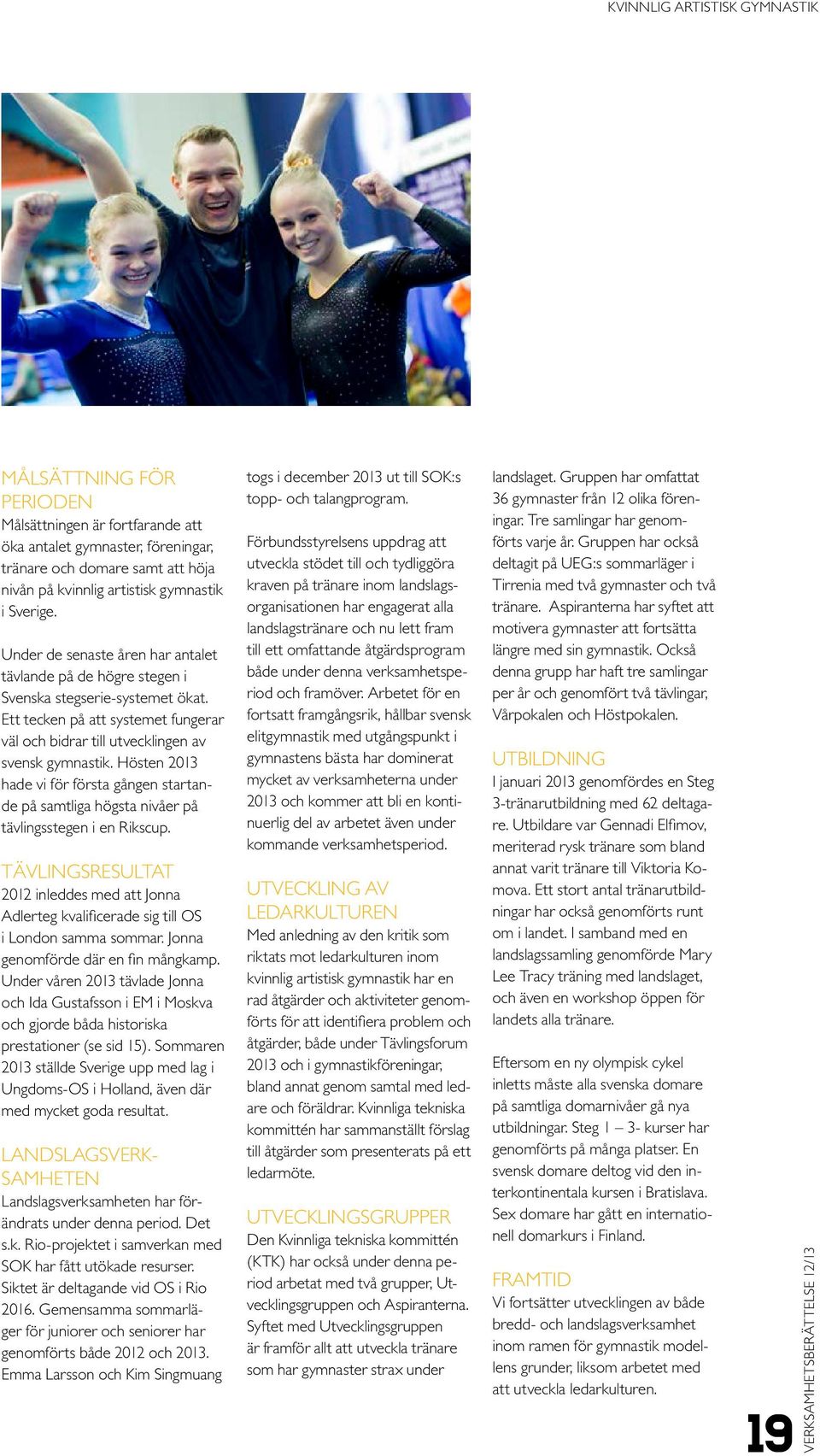 KVINNLIG ARTISTISK GYMNASTIK

MÅLSÄTTNING FÖR PERIODEN
Målsättningen är fortfarande att öka antalet gymnaster, föreningar, tränare och domare samt att höja nivån på kvinnlig artistisk gymnastik i Sverige.

Under de senaste åren har antalet tävlande på de högre stegen i Svenska stegserie-systemet ökat. Ett tecken på att systemet fungerar väl och bidrar till utvecklingen av svensk gymnastik. Hösten 2013 hade vi för första gången startande på samtliga högsta nivåer på tävlingsstegen i en Rikscup.

TÄVLINGSRESULTAT
2012 inleddes med att Jonna Adlerteg kvalificerade sig till OS i London samma sommar. Jonna genomförde där en fin mångkamp. Under våren 2013 tävlade Jonna och Ida Gustafsson i EM i Moskva och gjorde båda historiska prestationer (se sid 15). Sommaren 2013 ställde Sverige upp med lag i Ungdoms-OS i Holland, även där med mycket goda resultat.

LANDSLAGSVERKSAMHETEN
Landslagsverksamheten har förändrats under denna period. Det s.k. Rio-projektet i samverkan med SOK har fått utökade resurser. Siktet är deltagande vid OS i Rio 2016. Gemensamma sommarläger för juniorer och seniorer har genomförts både 2012 och 2013. Emma Larsson och Kim Singmuang togs i december 2013 ut till SOK:s topp- och talangprogram.

Förbundsstyrelsens uppdrag att utveckla stödet till och tydliggöra kraven på tränare inom landslagsorganisationen har engagerat alla landslagstränare och nu lett fram till ett omfattande åtgärdsprogram både under denna verksamhetsperiod och framöver. Arbetet för en fortsatt framgångsrik, hållbar svensk elitgymnastik med utgångspunkt i gymnastens bästa har dominerat mycket av verksamheterna under 2013 och kommer att bli en kontinuerlig del av arbetet även under kommande verksamhetsperiod.

UTVECKLING AV LEDARKULTUREN
Med anledning av den kritik som riktats mot ledarkulturen inom kvinnlig artistisk gymnastik har en rad åtgärder och aktiviteter genomförts för att identifiera problem och åtgärder, både under Tävlingsforum 2013 och i gymnastikföreningar, bland annat genom samtal med ledare och föräldrar. Kvinnliga tekniska kommittén har sammanställt förslag till åtgärder som presenterats på ett ledarmöte.

UTVECKLINGSGRUPPER
Den Kvinnliga tekniska kommittén (KTK) har också under denna period arbetat med två grupper, Utvecklingsgruppen och Aspiranterna. Syftet med Utvecklingsgruppen är framför allt att utveckla tränare som har gymnaster strax under landslaget. Gruppen har omfattat 36 gymnaster från 12 olika föreningar. Tre samlingar har genomförts varje år. Gruppen har också deltagit på UEG:s sommarläger i Tirrenia med två gymnaster och två tränare. Aspiranterna har syftet att motivera gymnaster att fortsätta längre med sin gymnastik. Också denna grupp har haft tre samlingar per år och genomfört två tävlingar, Vårpokalen och Höstpokalen.

UTBILDNING
I januari 2013 genomfördes en Steg 3-tränarutbildning med 62 deltagare. Utbildare var Gennadi Elfimov, meriterad rysk tränare som bland annat varit tränare till Viktoria Komova. Ett stort antal tränarutbildningar har också genomförts runt om i landet. I samband med en landslagssamling genomförde Mary Lee Tracy träning med landslaget, och även en workshop öppen för landets alla tränare.

Eftersom en ny olympisk cykel inletts måste alla svenska domare på samtliga domarnivåer gå nya utbildningar. Steg 1 – 3- kurser har genomförts på många platser. En svensk domare deltog vid den interkontinentala kursen i Bratislava. Sex domare har gått en internationell domarkurs i Finland.

FRAMTID
Vi fortsätter utvecklingen av både bredd- och landslagsverksamhet inom ramen för gymnastik modellens grunder, liksom arbetet med att utveckla ledarkulturen.

19 VERKSAMHETSBERÄTTELSE 12/13